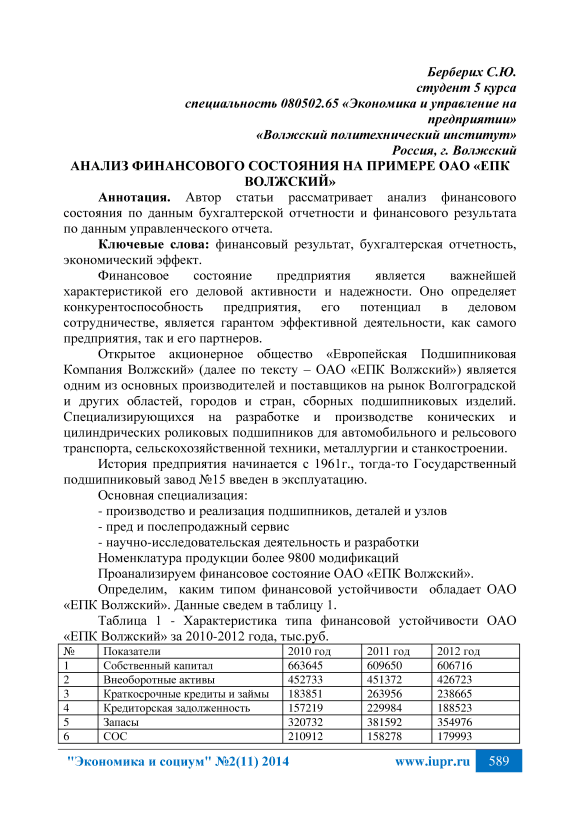 Берберих С.Ю.
студент 5 курса
специальность 080502.65 «Экономика и управление на предприятии»
«Волжский политехнический институт»
Россия, г. Волжский

АНАЛИЗ ФИНАНСОВОГО СОСТОЯНИЯ НА ПРИМЕРЕ ОАО «ЕПК ВОЛЖСКИЙ»

Аннотация. Автор статьи рассматривает анализ финансового состояния по данным бухгалтерской отчетности и финансового результата по данным управленческого отчета.

Ключевые слова: финансовый результат, бухгалтерская отчетность, экономический эффект.

Финансовое состояние предприятия является важнейшей характеристикой его деловой активности и надежности. Оно определяет конкурентоспособность предприятия, его потенциал в деловом сотрудничестве, является гарантом эффективной деятельности, как самого предприятия, так и его партнеров.

Открытое акционерное общество «Европейская Подшипниковая Компания Волжский» (далее по тексту – ОАО «ЕПК Волжский») является одним из основных производителей и поставщиков на рынок Волгоградской и других областей, городов и стран, сборных подшипниковых изделий. Специализирующихся на разработке и производстве конических и цилиндрических роликовых подшипников для автомобильного и рельсового транспорта, сельскохозяйственной техники, металлургии и станкостроении.

История предприятия начинается с 1961г., тогда-то Государственный подшипниковый завод №15 введен в эксплуатацию.

Основная специализация:
- производство и реализация подшипников, деталей и узлов
- пред и послепродажный сервис
- научно-исследовательская деятельность и разработки

Номенклатура продукции более 9800 модификаций

Проанализируем финансовое состояние ОАО «ЕПК Волжский».

Определим, каким типом финансовой устойчивости обладает ОАО «ЕПК Волжский». Данные сведем в таблицу 1.

Таблица 1 - Характеристика типа финансовой устойчивости ОАО «ЕПК Волжский» за 2010-2012 года, тыс.руб.

| № | Показатели | 2010 год | 2011 год | 2012 год |
|---|---|---|---|---|
| 1 | Собственный капитал | 663645 | 609650 | 606716 |
| 2 | Внеоборотные активы | 452733 | 451372 | 426723 |
| 3 | Краткосрочные кредиты и займы | 183851 | 263956 | 238665 |
| 4 | Кредиторская задолженность | 157219 | 229984 | 188523 |
| 5 | Запасы | 320732 | 381592 | 354976 |
| 6 | СОС | 210912 | 158278 | 179993 |

"Экономика и социум" №2(11) 2014 www.iupr.ru 589